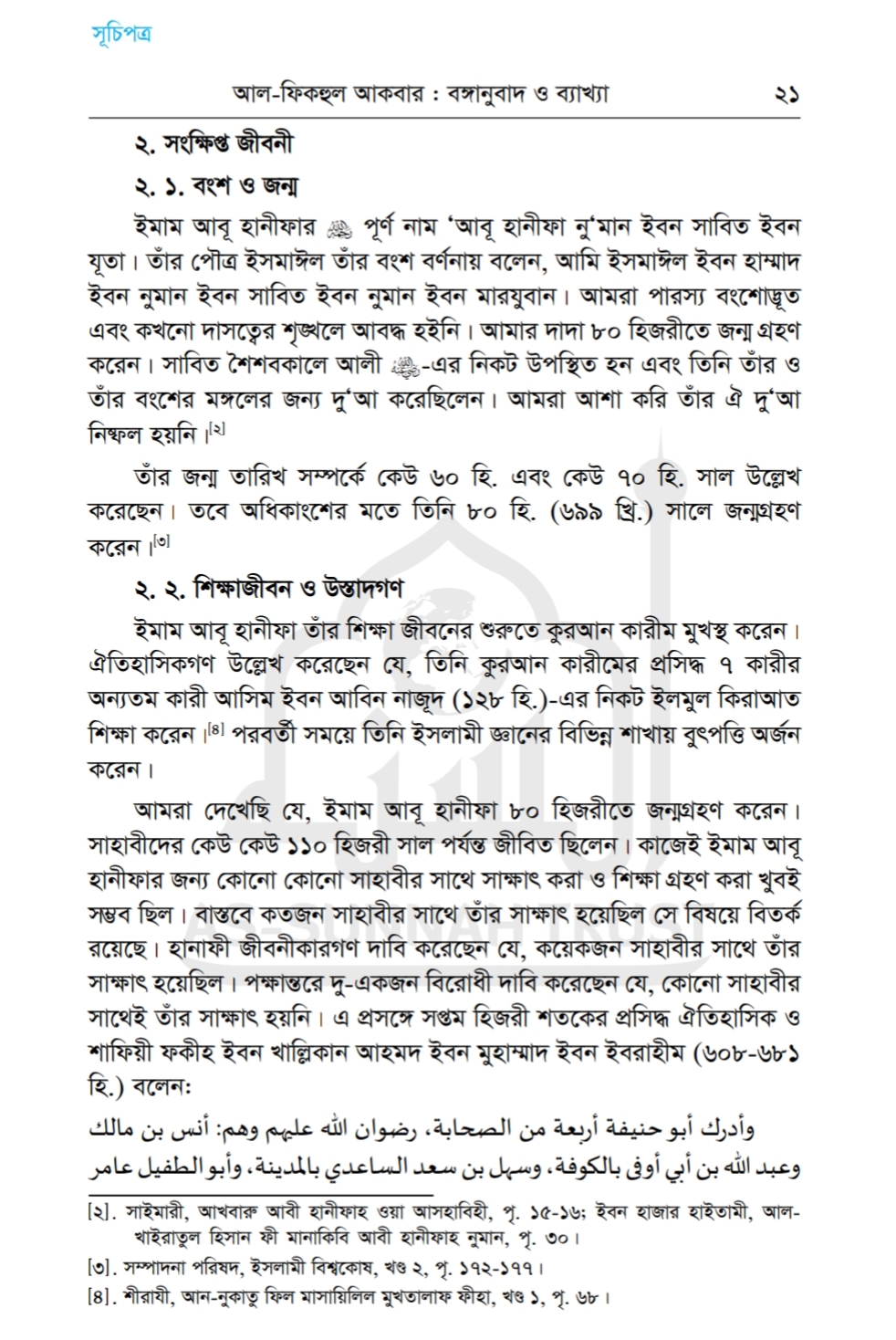 সূচিপত্র

আল-ফিকহুল আকবার : বঙ্গানুবাদ ও ব্যাখ্যা ২১

২. সংক্ষিপ্ত জীবনী

২. ১. বংশ ও জন্ম

ইমাম আবূ হানীফার ﷺ পূর্ণ নাম 'আবূ হানীফা নু'মান ইবন সাবিত ইবন যূতা। তাঁর পৌত্র ইসমাঈল তাঁর বংশ বর্ণনায় বলেন, আমি ইসমাঈল ইবন হাম্মাদ ইবন নুমান ইবন সাবিত ইবন নুমান ইবন মারযুবান। আমরা পারস্য বংশোদ্ভূত এবং কখনো দাসত্বের শৃঙ্খলে আবদ্ধ হইনি। আমার দাদা ৮০ হিজরীতে জন্ম গ্রহণ করেন। সাবিত শৈশবকালে আলী ﷺ-এর নিকট উপস্থিত হন এবং তিনি তাঁর ও তাঁর বংশের মঙ্গলের জন্য দু'আ করেছিলেন। আমরা আশা করি তাঁর ঐ দু'আ নিষ্ফল হয়নি।[২]

তাঁর জন্ম তারিখ সম্পর্কে কেউ ৬০ হি. এবং কেউ ৭০ হি. সাল উল্লেখ করেছেন। তবে অধিকাংশের মতে তিনি ৮০ হি. (৬৯৯ খ্রি.) সালে জন্মগ্রহণ করেন।[৩]

২. ২. শিক্ষাজীবন ও উস্তাদগণ

ইমাম আবূ হানীফা তাঁর শিক্ষা জীবনের শুরুতে কুরআন কারীম মুখস্থ করেন। ঐতিহাসিকগণ উল্লেখ করেছেন যে, তিনি কুরআন কারীমের প্রসিদ্ধ ৭ কারীর অন্যতম কারী আসিম ইবন আবিন নাজূদ (১২৮ হি.)-এর নিকট ইলমুল কিরাআত শিক্ষা করেন।[৪] পরবর্তী সময়ে তিনি ইসলামী জ্ঞানের বিভিন্ন শাখায় বুৎপত্তি অর্জন করেন।

আমরা দেখেছি যে, ইমাম আবূ হানীফা ৮০ হিজরীতে জন্মগ্রহণ করেন। সাহাবীদের কেউ কেউ ১১০ হিজরী সাল পর্যন্ত জীবিত ছিলেন। কাজেই ইমাম আবূ হানীফার জন্য কোনো কোনো সাহাবীর সাথে সাক্ষাৎ করা ও শিক্ষা গ্রহণ করা খুবই সম্ভব ছিল। বাস্তবে কতজন সাহাবীর সাথে তাঁর সাক্ষাৎ হয়েছিল সে বিষয়ে বিতর্ক রয়েছে। হানাফী জীবনীকারগণ দাবি করেছেন যে, কয়েকজন সাহাবীর সাথে তাঁর সাক্ষাৎ হয়েছিল। পক্ষান্তরে দু-একজন বিরোধী দাবি করেছেন যে, কোনো সাহাবীর সাথেই তাঁর সাক্ষাৎ হয়নি। এ প্রসঙ্গে সপ্তম হিজরী শতকের প্রসিদ্ধ ঐতিহাসিক ও শাফিয়ী ফকীহ ইবন খাল্লিকান আহমদ ইবন মুহাম্মাদ ইবন ইবরাহীম (৬০৮-৬৮১ হি.) বলেন:

وأدرك أبو حنيفة أربعة من الصحابة، رضوان الله عليهم وهم: أنس بن مالك وعبد الله بن أبي أوفى بالكوفة، وسهل بن سعد الساعدي بالمدينة، وأبو الطفيل عامر

[২]. সাইমারী, আখবারু আবী হানীফাহ ওয়া আসহাবিহী, পৃ. ১৫-১৬; ইবন হাজার হাইতামী, আল-খাইরাতুল হিসান ফী মানাকিবি আবী হানীফাহ নুমান, পৃ. ৩০।
[৩]. সম্পাদনা পরিষদ, ইসলামী বিশ্বকোষ, খণ্ড ২, পৃ. ১৭২-১৭৭।
[৪]. শীরাযী, আন-নুকাতু ফিল মাসায়িলিল মুখতালাফ ফীহা, খণ্ড ১, পৃ. ৬৮।